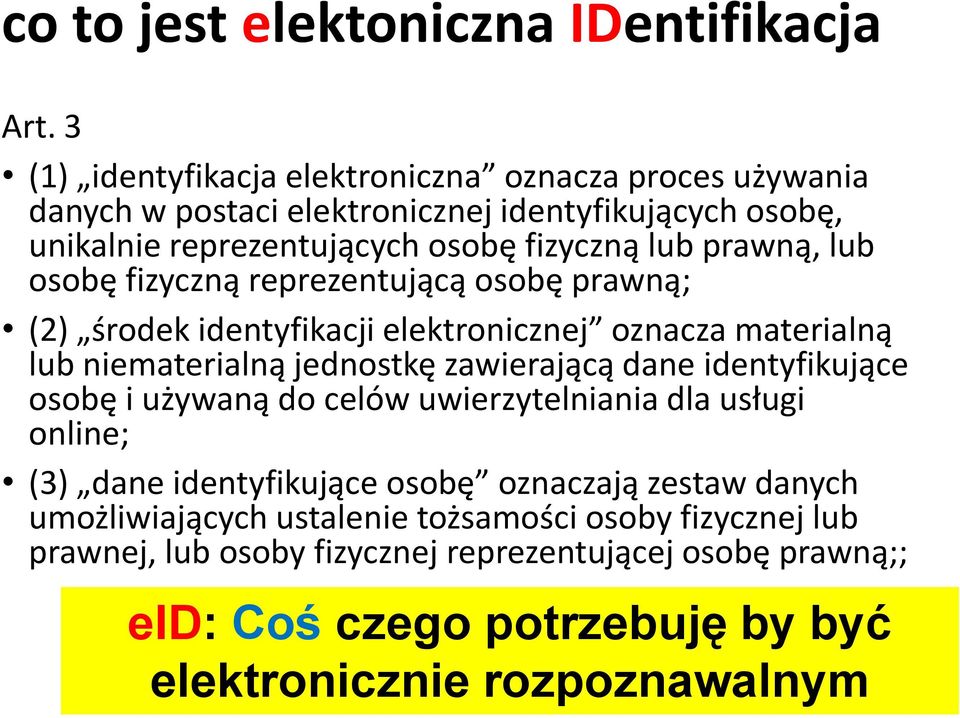 co to jest elektoniczna IDentifikacja

Art. 3

• (1) „identyfikacja elektroniczna” oznacza proces używania danych w postaci elektronicznej identyfikujących osobę, unikalnie reprezentujących osobę fizyczną lub prawną, lub osobę fizyczną reprezentującą osobę prawną;

• (2) „środek identyfikacji elektronicznej” oznacza materialną lub niematerialną jednostkę zawierającą dane identyfikujące osobę i używaną do celów uwierzytelniania dla usługi online;

• (3) „dane identyfikujące osobę” oznaczają zestaw danych umożliwiających ustalenie tożsamości osoby fizycznej lub prawnej, lub osoby fizycznej reprezentującej osobę prawną;;

eID: Coś czego potrzebuję by być elektronicznie rozpoznawalnym